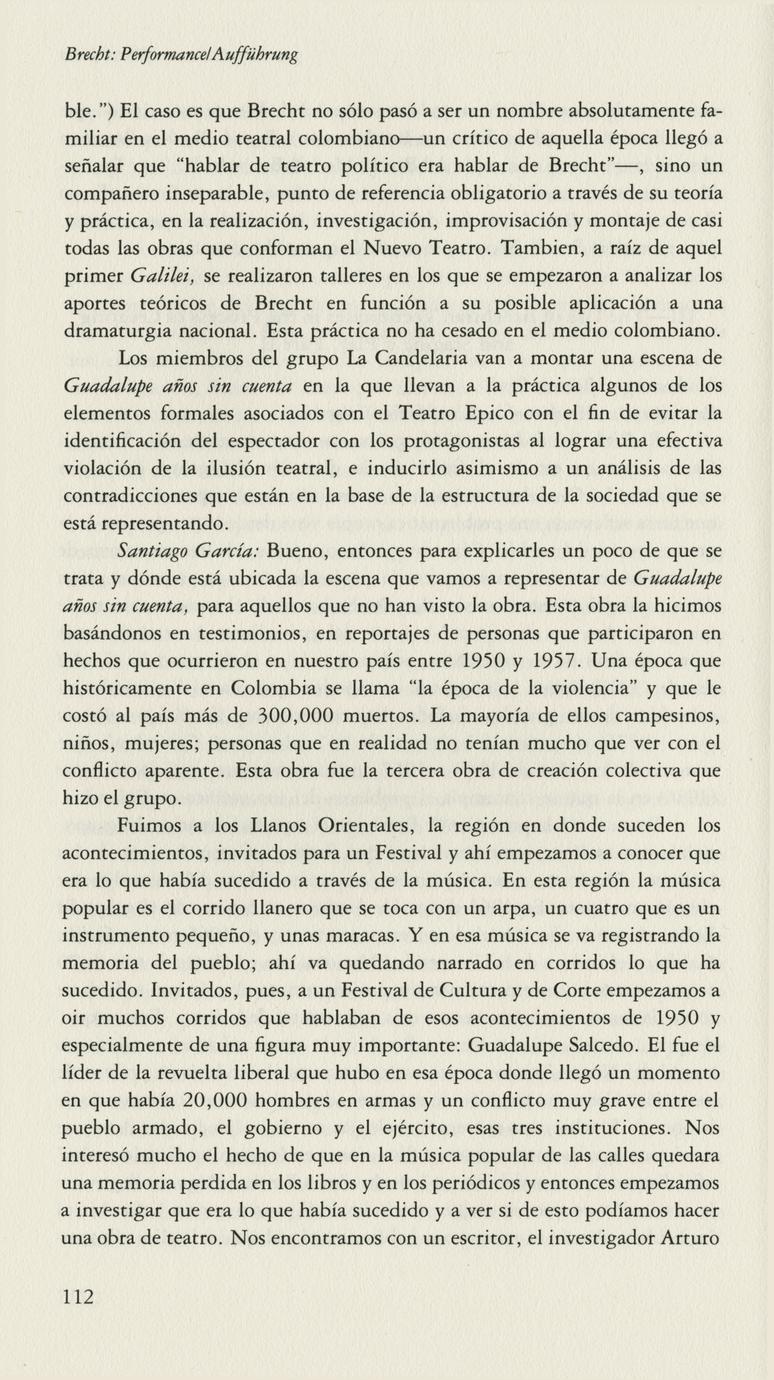 Brecht: Performance/Aufführung

ble.") El caso es que Brecht no sólo pasó a ser un nombre absolutamente familiar en el medio teatral colombiano—un crítico de aquella época llegó a señalar que "hablar de teatro político era hablar de Brecht"—, sino un compañero inseparable, punto de referencia obligatorio a través de su teoría y práctica, en la realización, investigación, improvisación y montaje de casi todas las obras que conforman el Nuevo Teatro. Tambien, a raíz de aquel primer Galilei, se realizaron talleres en los que se empezaron a analizar los aportes teóricos de Brecht en función a su posible aplicación a una dramaturgia nacional. Esta práctica no ha cesado en el medio colombiano.

Los miembros del grupo La Candelaria van a montar una escena de Guadalupe años sin cuenta en la que llevan a la práctica algunos de los elementos formales asociados con el Teatro Epico con el fin de evitar la identificación del espectador con los protagonistas al lograr una efectiva violación de la ilusión teatral, e inducirlo asimismo a un análisis de las contradicciones que están en la base de la estructura de la sociedad que se está representando.

Santiago García: Bueno, entonces para explicarles un poco de que se trata y dónde está ubicada la escena que vamos a representar de Guadalupe años sin cuenta, para aquellos que no han visto la obra. Esta obra la hicimos basándonos en testimonios, en reportajes de personas que participaron en hechos que ocurrieron en nuestro país entre 1950 y 1957. Una época que históricamente en Colombia se llama "la época de la violencia" y que le costó al país más de 300,000 muertos. La mayoría de ellos campesinos, niños, mujeres; personas que en realidad no tenían mucho que ver con el conflicto aparente. Esta obra fue la tercera obra de creación colectiva que hizo el grupo.

Fuimos a los Llanos Orientales, la región en donde suceden los acontecimientos, invitados para un Festival y ahí empezamos a conocer que era lo que había sucedido a través de la música. En esta región la música popular es el corrido llanero que se toca con un arpa, un cuatro que es un instrumento pequeño, y unas maracas. Y en esa música se va registrando la memoria del pueblo; ahí va quedando narrado en corridos lo que ha sucedido. Invitados, pues, a un Festival de Cultura y de Corte empezamos a oir muchos corridos que hablaban de esos acontecimientos de 1950 y especialmente de una figura muy importante: Guadalupe Salcedo. El fue el líder de la revuelta liberal que hubo en esa época donde llegó un momento en que había 20,000 hombres en armas y un conflicto muy grave entre el pueblo armado, el gobierno y el ejército, esas tres instituciones. Nos interesó mucho el hecho de que en la música popular de las calles quedara una memoria perdida en los libros y en los periódicos y entonces empezamos a investigar que era lo que había sucedido y a ver si de esto podíamos hacer una obra de teatro. Nos encontramos con un escritor, el investigador Arturo

112